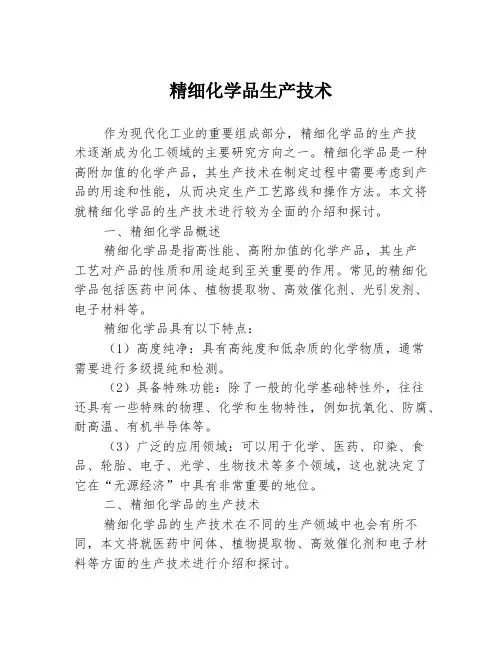 精细化学品生产技术

作为现代化工业的重要组成部分，精细化学品的生产技术逐渐成为化工领域的主要研究方向之一。精细化学品是一种高附加值的化学产品，其生产技术在制定过程中需要考虑到产品的用途和性能，从而决定生产工艺路线和操作方法。本文将就精细化学品的生产技术进行较为全面的介绍和探讨。

一、精细化学品概述

精细化学品是指高性能、高附加值的化学产品，其生产工艺对产品的性质和用途起到至关重要的作用。常见的精细化学品包括医药中间体、植物提取物、高效催化剂、光引发剂、电子材料等。

精细化学品具有以下特点：

（1）高度纯净：具有高纯度和低杂质的化学物质，通常需要进行多级提纯和检测。

（2）具备特殊功能：除了一般的化学基础特性外，往往还具有一些特殊的物理、化学和生物特性，例如抗氧化、防腐、耐高温、有机半导体等。

（3）广泛的应用领域：可以用于化学、医药、印染、食品、轮胎、电子、光学、生物技术等多个领域，这也就决定了它在“无源经济”中具有非常重要的地位。

二、精细化学品的生产技术

精细化学品的生产技术在不同的生产领域中也会有所不同，本文将就医药中间体、植物提取物、高效催化剂和电子材料等方面的生产技术进行介绍和探讨。